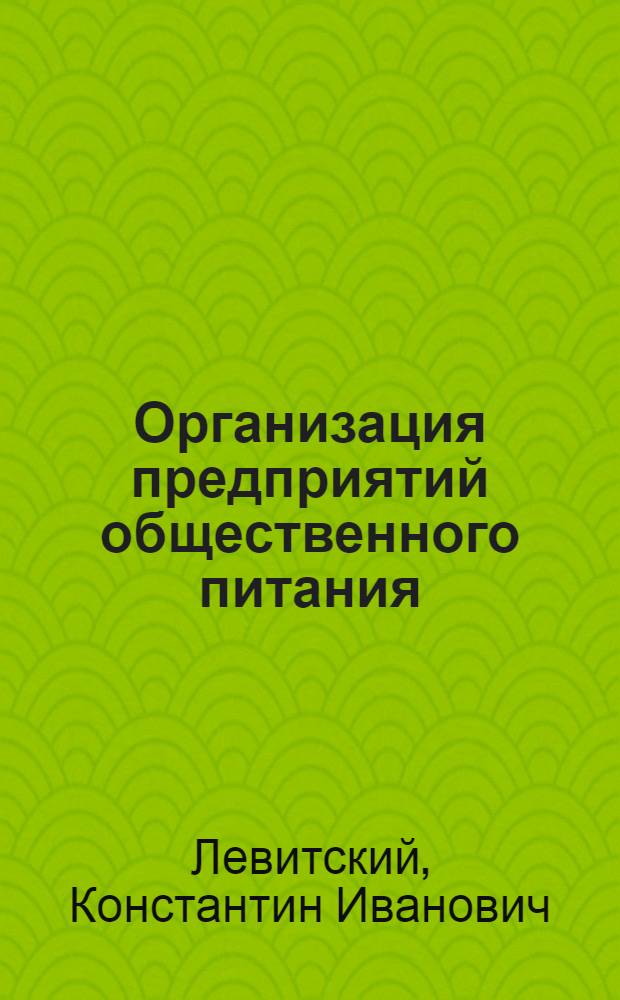 Организация предприятий общественного питания

Левитский, Константин Иванович